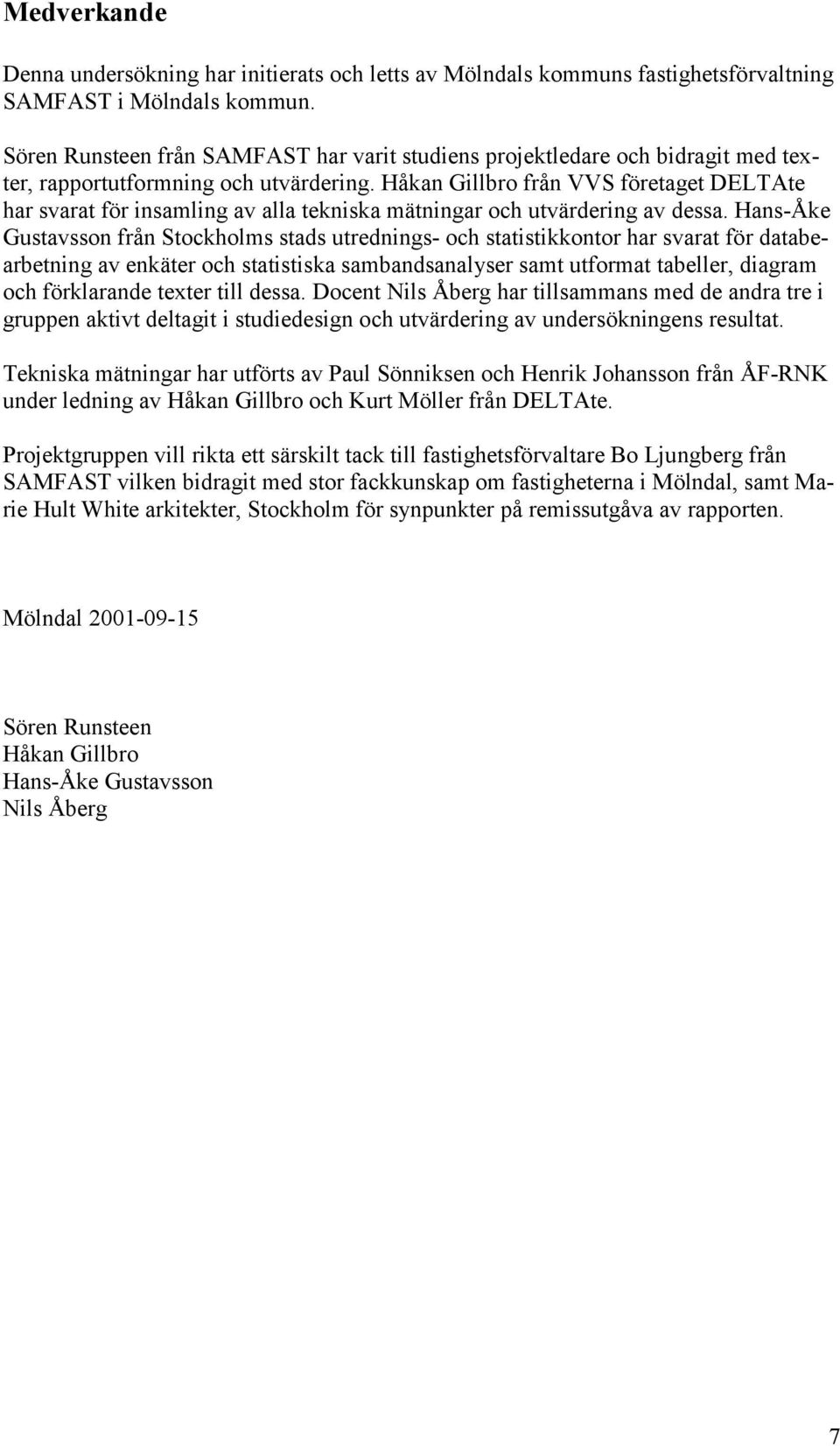 Medverkande

Denna undersökning har initierats och letts av Mölndals kommuns fastighetsförvaltning SAMFAST i Mölndals kommun.

Sören Runsteen från SAMFAST har varit studiens projektledare och bidragit med texter, rapportutformning och utvärdering. Håkan Gillbro från VVS företaget DELTAte har svarat för insamling av alla tekniska mätningar och utvärdering av dessa. Hans-Åke Gustavsson från Stockholms stads utrednings- och statistikkontor har svarat för databearbetning av enkäter och statistiska sambandsanalyser samt utformat tabeller, diagram och förklarande texter till dessa. Docent Nils Åberg har tillsammans med de andra tre i gruppen aktivt deltagit i studiedesign och utvärdering av undersökningens resultat.

Tekniska mätningar har utförts av Paul Sönniksen och Henrik Johansson från ÅF-RNK under ledning av Håkan Gillbro och Kurt Möller från DELTAte.

Projektgruppen vill rikta ett särskilt tack till fastighetsförvaltare Bo Ljungberg från SAMFAST vilken bidragit med stor fackkunskap om fastigheterna i Mölndal, samt Marie Hult White arkitekter, Stockholm för synpunkter på remissutgåva av rapporten.

Mölndal 2001-09-15

Sören Runsteen
Håkan Gillbro
Hans-Åke Gustavsson
Nils Åberg

7